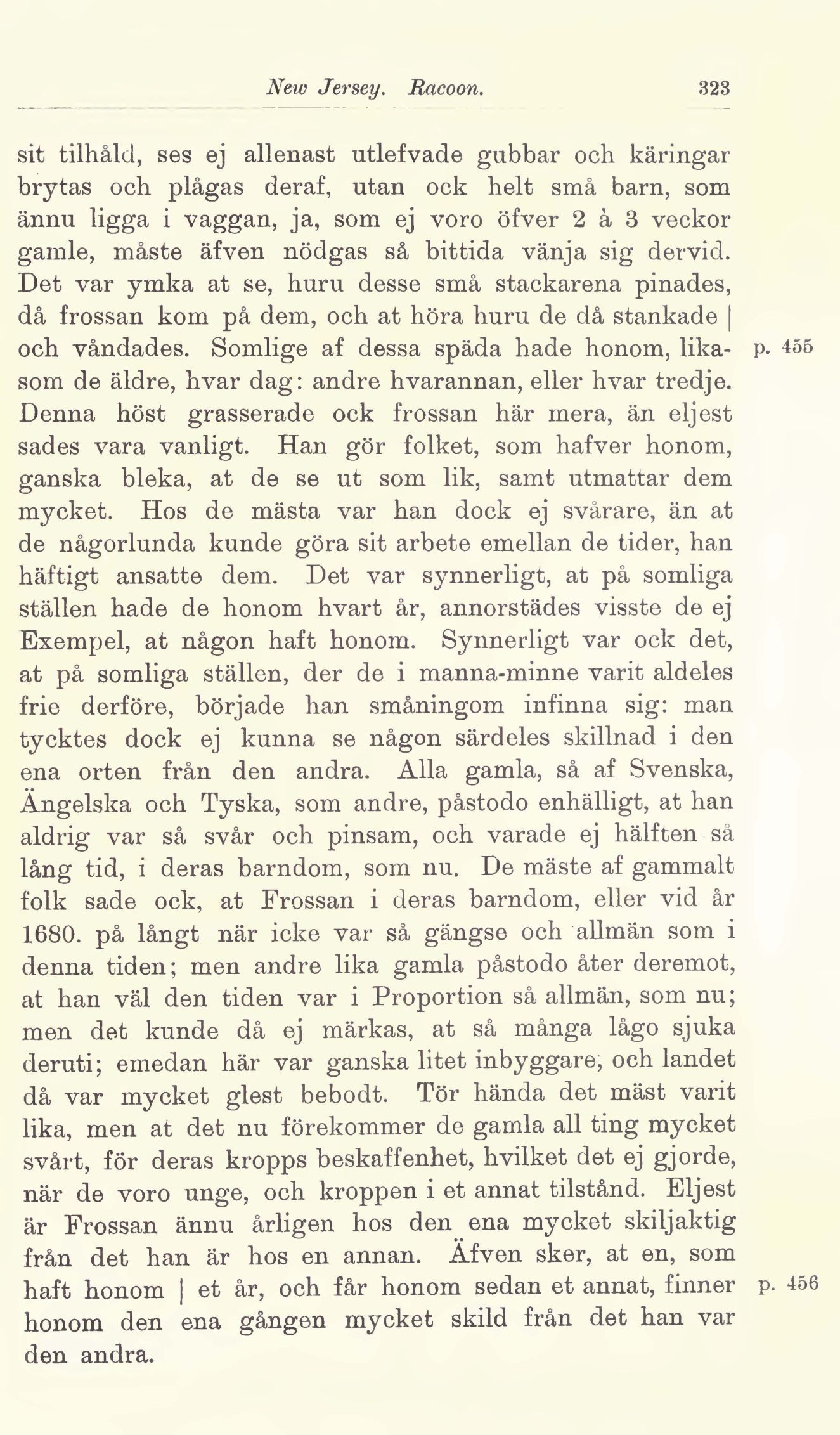 New Jersey. Racoon. 323

sit tilhåld, ses ej allenast utlefvade gubbar och käringar brytas och plågas deraf, utan ock helt små barn, som ännu ligga i vaggan, ja, som ej voro öfver 2 à 3 veckor gamle, måste äfven nödgas så bittida vänja sig dervid. Det var ymka at se, huru desse små stackarena pinades, då frossan kom på dem, och at höra huru de då stankade | och våndades. Somlige af dessa späda hade honom, likasom de äldre, hvar dag: andre hvarannan, eller hvar tredje. Denna höst grasserade ock frossan här mera, än eljest sades vara vanligt. Han gör folket, som hafver honom, ganska bleka, at de se ut som lik, samt utmattar dem mycket. Hos de mästa var han dock ej svårare, än at de någorlunda kunde göra sit arbete emellan de tider, han häftigt ansatte dem. Det var synnerligt, at på somliga ställen hade de honom hvart år, annorstädes visste de ej Exempel, at någon haft honom. Synnerligt var ock det, at på somliga ställen, der de i manna-minne varit aldeles frie derföre, började han småningom infinna sig: man tycktes dock ej kunna se någon särdeles skillnad i den ena orten från den andra. Alla gamla, så af Svenska, Ängelska och Tyska, som andre, påstodo enhälligt, at han aldrig var så svår och pinsam, och varade ej hälften så lång tid, i deras barndom, som nu. De mäste af gammalt folk sade ock, at Frossan i deras barndom, eller vid år 1680. på långt när icke var så gängse och allmän som i denna tiden; men andre lika gamla påstodo åter deremot, at han väl den tiden var i Proportion så allmän, som nu; men det kunde då ej märkas, at så många lågo sjuka deruti; emedan här var ganska litet inbyggare, och landet då var mycket glest bebodt. Tör hända det mäst varit lika, men at det nu förekommer de gamla all ting mycket svårt, för deras kropps beskaffenhet, hvilket det ej gjorde, när de voro unge, och kroppen i et annat tilstånd. Eljest är Frossan ännu årligen hos den ena mycket skiljaktig från det han är hos en annan. Äfven sker, at en, som haft honom | et år, och får honom sedan et annat, finner honom den ena gången mycket skild från det han var den andra.

p. 455

p. 456